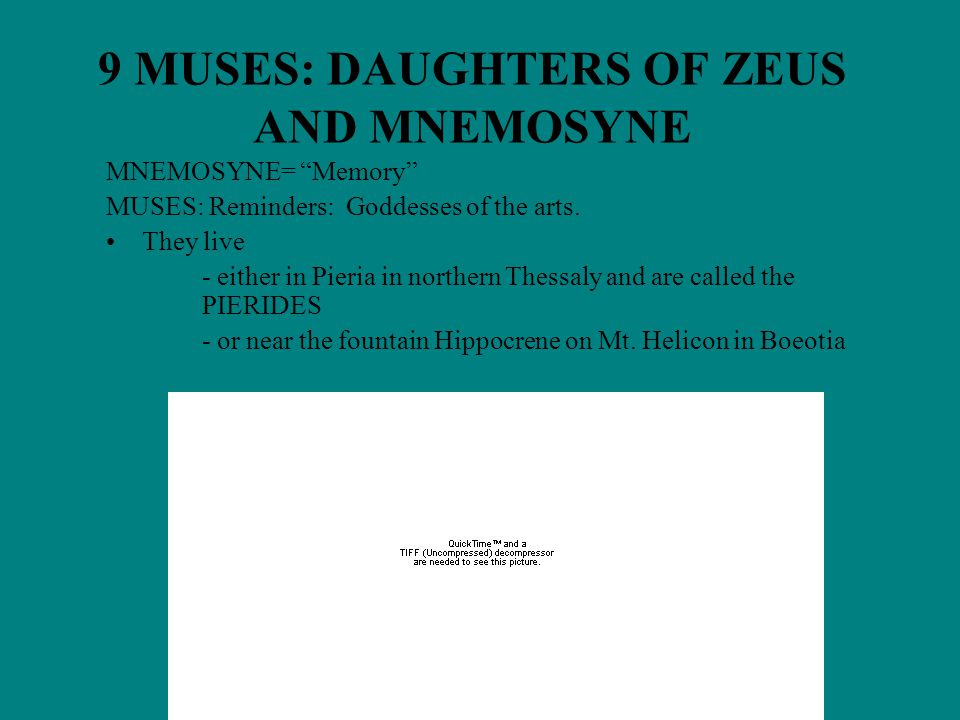 9 MUSES: DAUGHTERS OF ZEUS AND MNEMOSYNE

MNEMOSYNE= “Memory”

MUSES: Reminders: Goddesses of the arts.

• They live

- either in Pieria in northern Thessaly and are called the PIERIDES

- or near the fountain Hippocrene on Mt. Helicon in Boeotia

QuickTime™ and a
TIFF (Uncompressed) decompressor
are needed to see this picture.